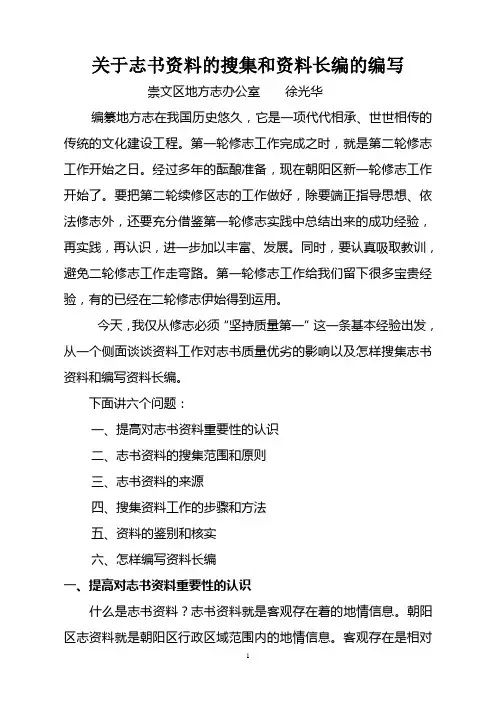 关于志书资料的搜集和资料长编的编写

崇文区地方志办公室　　徐光华

编纂地方志在我国历史悠久，它是一项代代相承、世世相传的传统的文化建设工程。第一轮修志工作完成之时，就是第二轮修志工作开始之日。经过多年的酝酿准备，现在朝阳区新一轮修志工作开始了。要把第二轮续修区志的工作做好，除要端正指导思想、依法修志外，还要充分借鉴第一轮修志实践中总结出来的成功经验，再实践，再认识，进一步加以丰富、发展。同时，要认真吸取教训，避免二轮修志工作走弯路。第一轮修志工作给我们留下很多宝贵经验，有的已经在二轮修志伊始得到运用。

今天，我仅从修志必须“坚持质量第一”这一条基本经验出发，从一个侧面谈谈资料工作对志书质量优劣的影响以及怎样搜集志书资料和编写资料长编。

下面讲六个问题：

一、提高对志书资料重要性的认识

二、志书资料的搜集范围和原则

三、志书资料的来源

四、搜集资料工作的步骤和方法

五、资料的鉴别和核实

六、怎样编写资料长编

一、提高对志书资料重要性的认识

什么是志书资料？志书资料就是客观存在着的地情信息。朝阳区志资料就是朝阳区行政区域范围内的地情信息。客观存在是相对

1